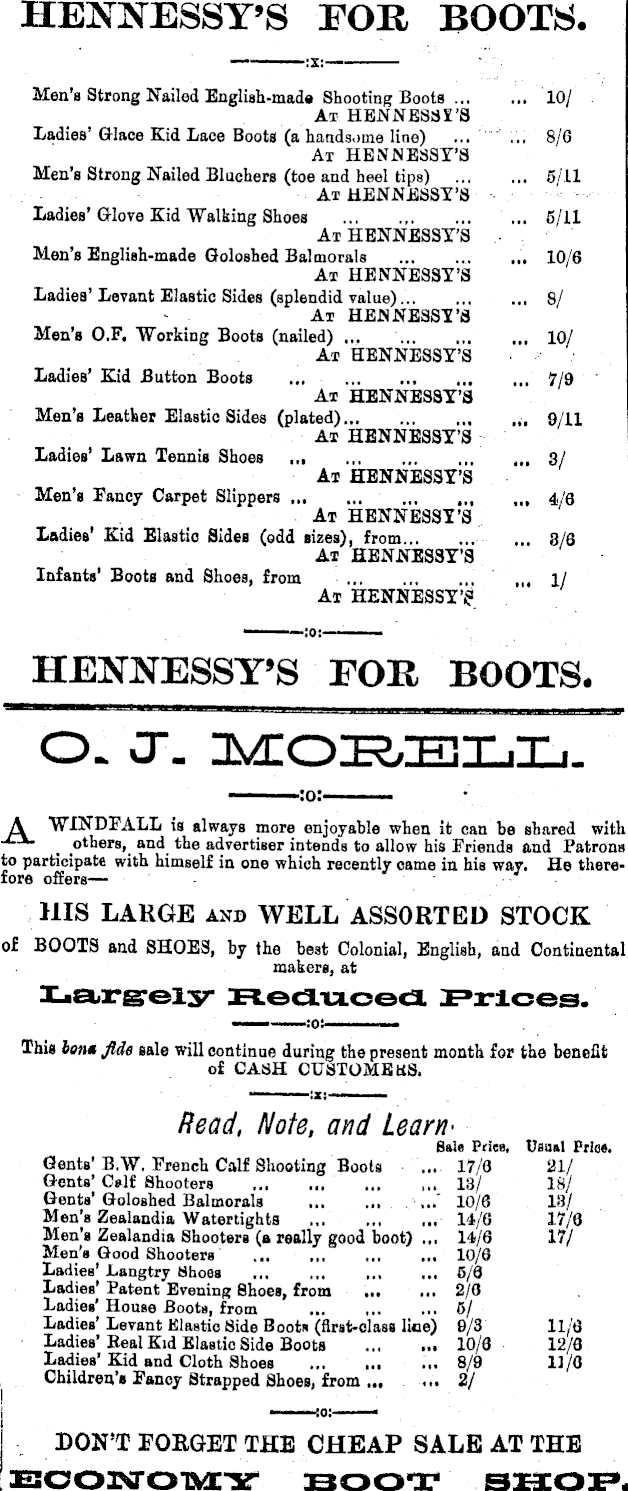 HENNESSY'S FOR BOOTS.

:x:

Men's Strong Nailed English-made Shooting Boots ... ... 10/
AT HENNESSY'S
Ladies' Glace Kid Lace Boots (a handsome line) ... ... 8/6
AT HENNESSY'S
Men's Strong Nailed Bluchers (toe and heel tips) ... ... 5/11
AT HENNESSY'S
Ladies' Glove Kid Walking Shoes ... ... ... ... 5/11
AT HENNESSY'S
Men's English-made Goloshed Balmorals ... ... ... 10/6
AT HENNESSY'S
Ladies' Levant Elastic Sides (splendid value)... ... ... 8/
AT HENNESSY'S
Men's O.F. Working Boots (nailed) ... ... ... ... 10/
AT HENNESSY'S
Ladies' Kid Button Boots ... ... ... ... ... 7/9
AT HENNESSY'S
Men's Leather Elastic Sides (plated)... ... ... ... 9/11
AT HENNESSY'S
Ladies' Lawn Tennis Shoes ... ... ... ... ... 3/
AT HENNESSY'S
Men's Fancy Carpet Slippers ... ... ... ... ... 4/6
AT HENNESSY'S
Ladies' Kid Elastic Sides (odd sizes), from... ... ... 3/6
AT HENNESSY'S
Infants' Boots and Shoes, from ... ... ... ... 1/
AT HENNESSY'S

:o:

HENNESSY'S FOR BOOTS.

O. J. MORELL.

:o:

A WINDFALL is always more enjoyable when it can be shared with others, and the advertiser intends to allow his Friends and Patrons to participate with himself in one which recently came in his way. He therefore offers—

HIS LARGE AND WELL ASSORTED STOCK

of BOOTS and SHOES, by the best Colonial, English, and Continental makers, at

Largely Reduced Prices.

:o:

This bona fide sale will continue during the present month for the benefit of CASH CUSTOMERS.

:x:

Read, Note, and Learn.

| | Sale Price. | Usual Price. |
|---|---|---|
| Gents' B.W. French Calf Shooting Boots ... | 17/6 | 21/ |
| Gents' Calf Shooters ... ... ... ... | 13/ | 18/ |
| Gents' Goloshed Balmorals ... ... ... | 10/6 | 13/ |
| Men's Zealandia Watertights ... ... ... | 14/6 | 17/6 |
| Men's Zealandia Shooters (a really good boot) ... | 14/6 | 17/ |
| Men's Good Shooters ... ... ... ... | 10/6 | |
| Ladies' Langtry Shoes ... ... ... ... | 5/6 | |
| Ladies' Patent Evening Shoes, from ... ... | 2/6 | |
| Ladies' House Boots, from ... ... ... | 5/ | |
| Ladies' Levant Elastic Side Boots (first-class line) | 9/3 | 11/6 |
| Ladies' Real Kid Elastic Side Boots ... ... | 10/6 | 12/6 |
| Ladies' Kid and Cloth Shoes ... ... ... | 8/9 | 11/6 |
| Children's Fancy Strapped Shoes, from ... ... | 2/ | |

:o:

DON'T FORGET THE CHEAP SALE AT THE

ECONOMY BOOT SHOP.